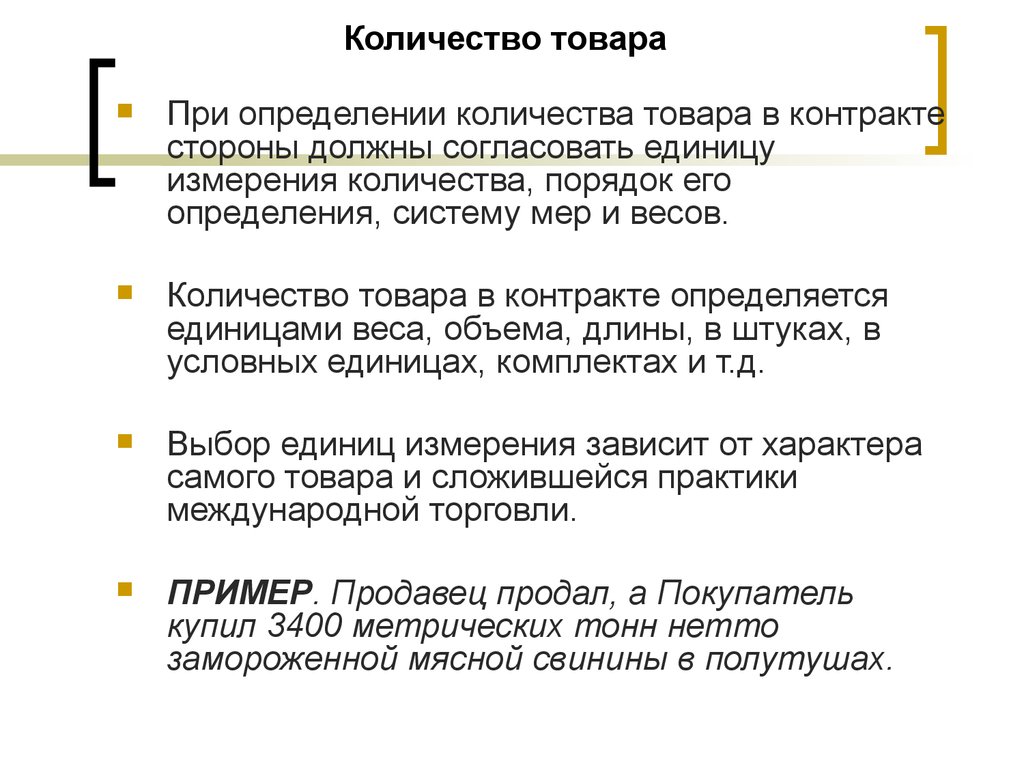 Количество товара

При определении количества товара в контракте стороны должны согласовать единицу измерения количества, порядок его определения, систему мер и весов.

Количество товара в контракте определяется единицами веса, объема, длины, в штуках, в условных единицах, комплектах и т.д.

Выбор единиц измерения зависит от характера самого товара и сложившейся практики международной торговли.

ПРИМЕР. Продавец продал, а Покупатель купил 3400 метрических тонн нетто замороженной мясной свинины в полутушах.